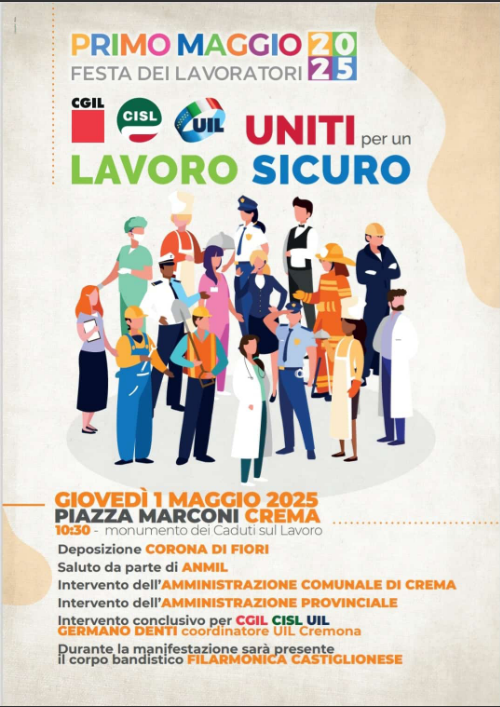 PRIMO MAGGIO 2025
FESTA DEI LAVORATORI

CGIL CISL UIL

UNITI per un
LAVORO SICURO

GIOVEDÌ 1 MAGGIO 2025
PIAZZA MARCONI CREMA
10:30 - monumento dei Caduti sul Lavoro

Deposizione CORONA DI FIORI
Saluto da parte di ANMIL
Intervento dell'AMMINISTRAZIONE COMUNALE DI CREMA
Intervento dell'AMMINISTRAZIONE PROVINCIALE
Intervento conclusivo per CGIL CISL UIL
GERMANO DENTI coordinatore UIL Cremona

Durante la manifestazione sarà presente il corpo bandistico FILARMONICA CASTIGLIONESE